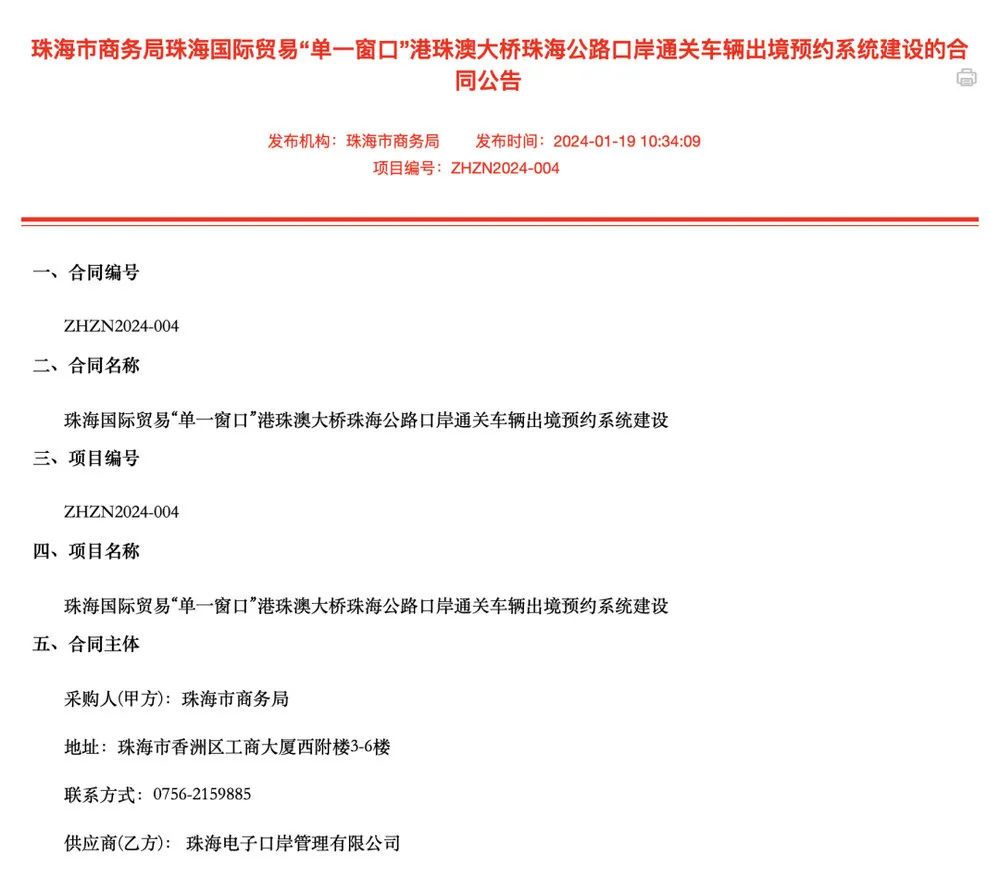 珠海市商务局珠海国际贸易“单一窗口”港珠澳大桥珠海公路口岸通关车辆出境预约系统建设的合同公告

发布机构：珠海市商务局　　发布时间：2024-01-19 10:34:09
项目编号：ZHZN2024-004

一、合同编号

ZHZN2024-004

二、合同名称

珠海国际贸易“单一窗口”港珠澳大桥珠海公路口岸通关车辆出境预约系统建设

三、项目编号

ZHZN2024-004

四、项目名称

珠海国际贸易“单一窗口”港珠澳大桥珠海公路口岸通关车辆出境预约系统建设

五、合同主体

采购人(甲方)：珠海市商务局

地址：珠海市香洲区工商大厦西附楼3-6楼

联系方式：0756-2159885

供应商(乙方)： 珠海电子口岸管理有限公司